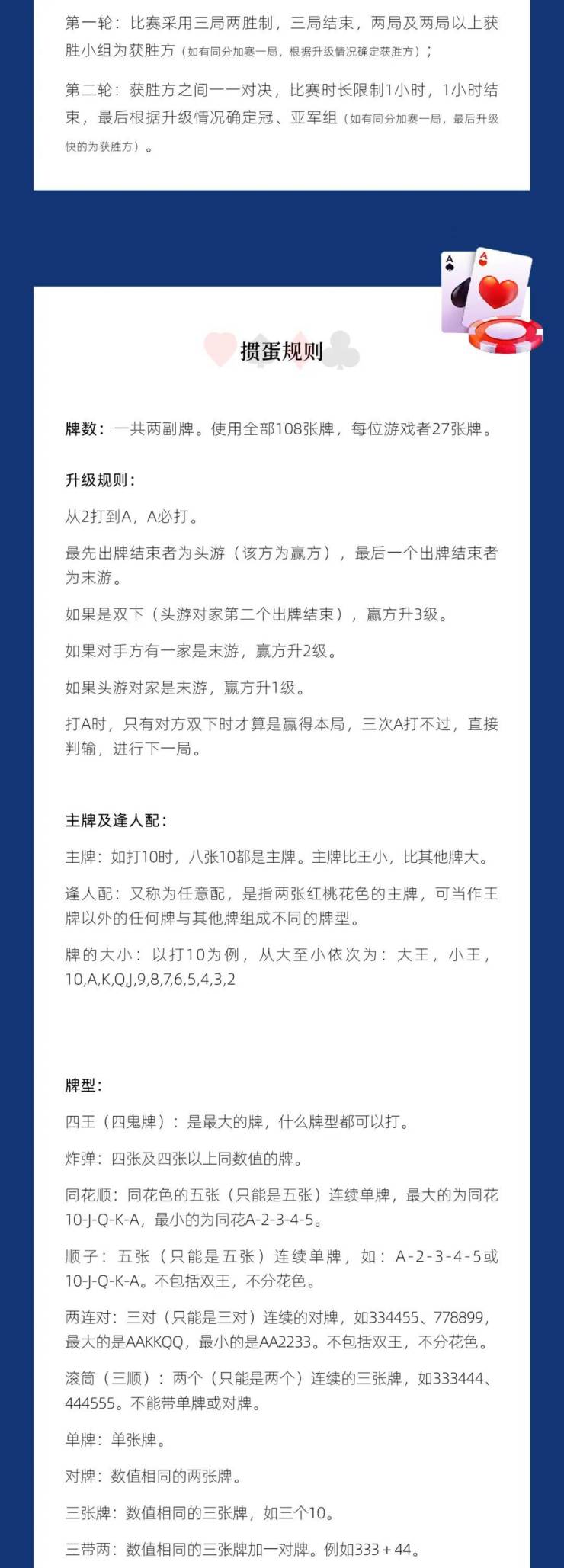 第一轮：比赛采用三局两胜制，三局结束，两局及两局以上获胜小组为获胜方（如有同分加赛一局，根据升级情况确定获胜方）；

第二轮：获胜方之间一一对决，比赛时长限制1小时，1小时结束，最后根据升级情况确定冠、亚军组（如有同分加赛一局，最后升级快的为获胜方）。

掼蛋规则

牌数：一共两副牌。使用全部108张牌，每位游戏者27张牌。

升级规则：

从2打到A，A必打。

最先出牌结束者为头游（该方为赢方），最后一个出牌结束者为末游。

如果是双下（头游对家第二个出牌结束），赢方升3级。

如果对手方有一家是末游，赢方升2级。

如果头游对家是末游，赢方升1级。

打A时，只有对方双下时才算是赢得本局，三次A打不过，直接判输，进行下一局。

主牌及逢人配：

主牌：如打10时，八张10都是主牌。主牌比王小，比其他牌大。

逢人配：又称为任意配，是指两张红桃花色的主牌，可当作王牌以外的任何牌与其他牌组成不同的牌型。

牌的大小：以打10为例，从大至小依次为：大王，小王，10,A,K,Q,J,9,8,7,6,5,4,3,2

牌型：

四王（四鬼牌）：是最大的牌，什么牌型都可以打。

炸弹：四张及四张以上同数值的牌。

同花顺：同花色的五张（只能是五张）连续单牌，最大的为同花10-J-Q-K-A，最小的为同花A-2-3-4-5。

顺子：五张（只能是五张）连续单牌，如：A-2-3-4-5或10-J-Q-K-A。不包括双王，不分花色。

两连对：三对（只能是三对）连续的对牌，如334455、778899，最大的是AAKKQQ，最小的是AA2233。不包括双王，不分花色。

滚筒（三顺）：两个（只能是两个）连续的三张牌，如333444、444555。不能带单牌或对牌。

单牌：单张牌。

对牌：数值相同的两张牌。

三张牌：数值相同的三张牌，如三个10。

三带两：数值相同的三张牌加一对牌。例如333＋44。